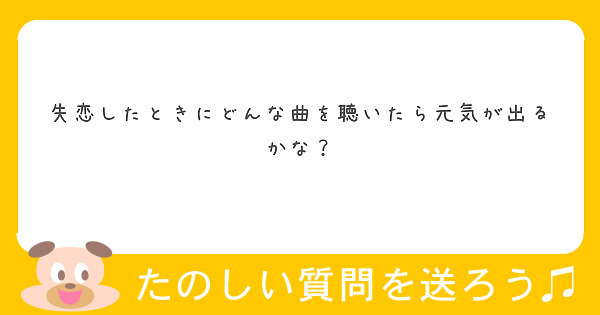 失恋したときにどんな曲を聴いたら元気が出るかな？

たのしい質問を送ろう♫